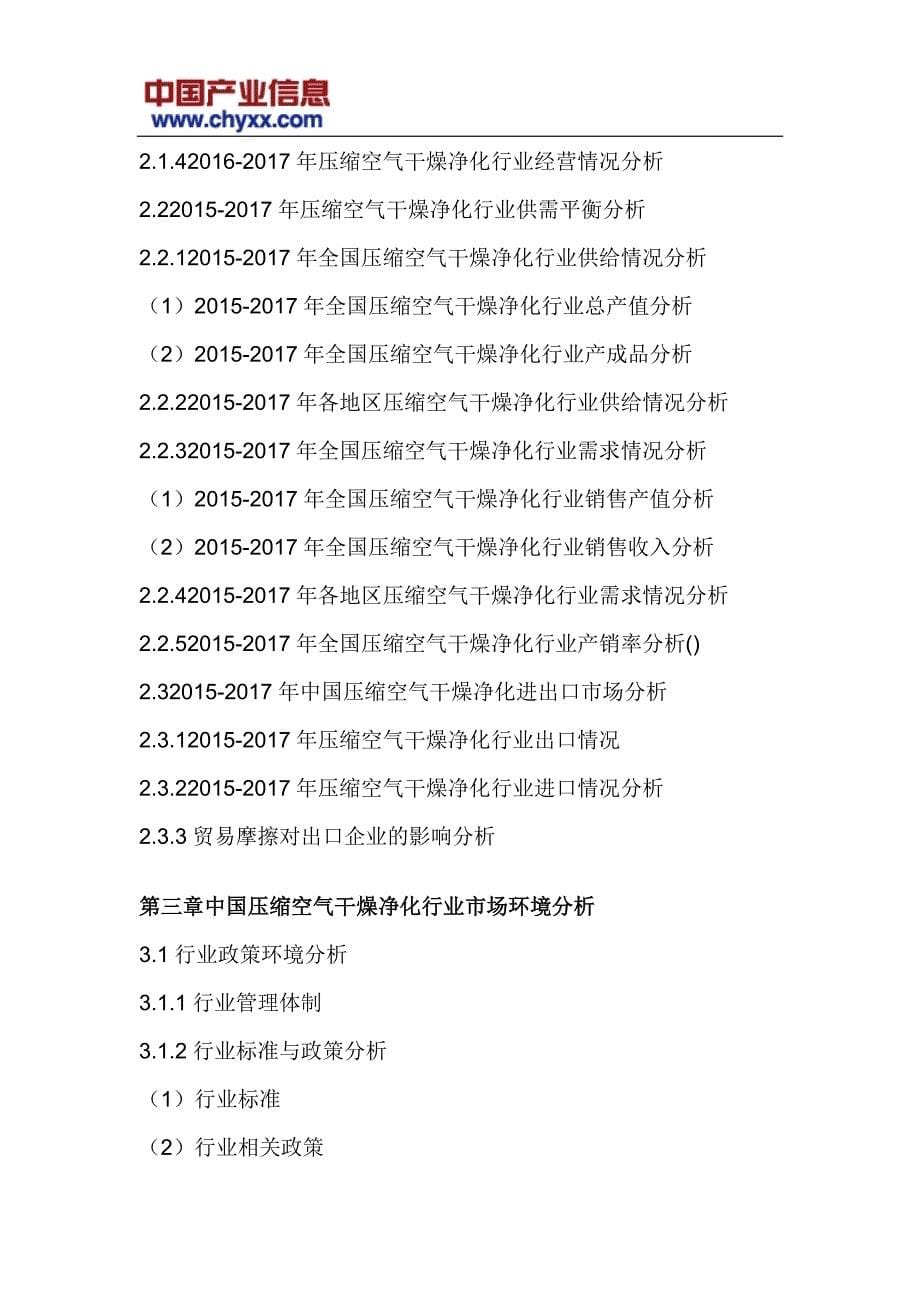 中国产业信息
www.chyxx.com

2.1.42016-2017 年压缩空气干燥净化行业经营情况分析

2.22015-2017 年压缩空气干燥净化行业供需平衡分析

2.2.12015-2017 年全国压缩空气干燥净化行业供给情况分析

（1）2015-2017 年全国压缩空气干燥净化行业总产值分析

（2）2015-2017 年全国压缩空气干燥净化行业产成品分析

2.2.22015-2017 年各地区压缩空气干燥净化行业供给情况分析

2.2.32015-2017 年全国压缩空气干燥净化行业需求情况分析

（1）2015-2017 年全国压缩空气干燥净化行业销售产值分析

（2）2015-2017 年全国压缩空气干燥净化行业销售收入分析

2.2.42015-2017 年各地区压缩空气干燥净化行业需求情况分析

2.2.52015-2017 年全国压缩空气干燥净化行业产销率分析()

2.32015-2017 年中国压缩空气干燥净化进出口市场分析

2.3.12015-2017 年压缩空气干燥净化行业出口情况

2.3.22015-2017 年压缩空气干燥净化行业进口情况分析

2.3.3 贸易摩擦对出口企业的影响分析

第三章中国压缩空气干燥净化行业市场环境分析

3.1 行业政策环境分析

3.1.1 行业管理体制

3.1.2 行业标准与政策分析

（1）行业标准

（2）行业相关政策